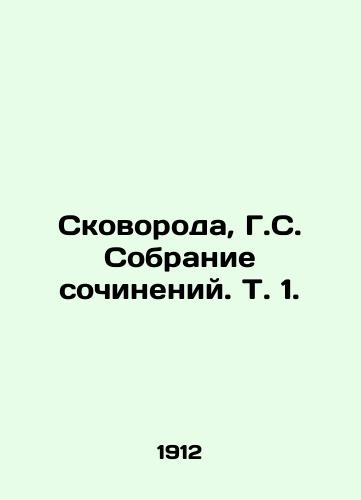 Сковорода, Г.С. Собрание сочинений. Т. 1.

1912